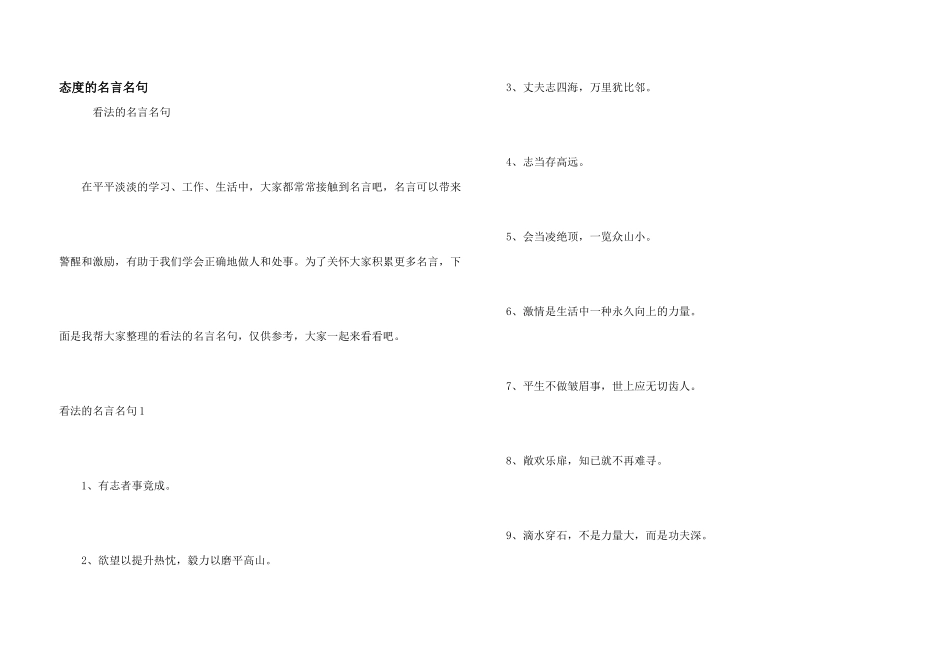 态度的名言名句

看法的名言名句

在平平淡淡的学习、工作、生活中，大家都常常接触到名言吧，名言可以带来警醒和激励，有助于我们学会正确地做人和处事。为了关怀大家积累更多名言，下面是我帮大家整理的看法的名言名句，仅供参考，大家一起来看看吧。

看法的名言名句1

1、有志者事竟成。

2、欲望以提升热忱，毅力以磨平高山。

3、丈夫志四海，万里犹比邻。

4、志当存高远。

5、会当凌绝顶，一览众山小。

6、激情是生活中一种永久向上的力量。

7、平生不做皱眉事，世上应无切齿人。

8、敞欢乐扉，知已就不再难寻。

9、滴水穿石，不是力量大，而是功夫深。